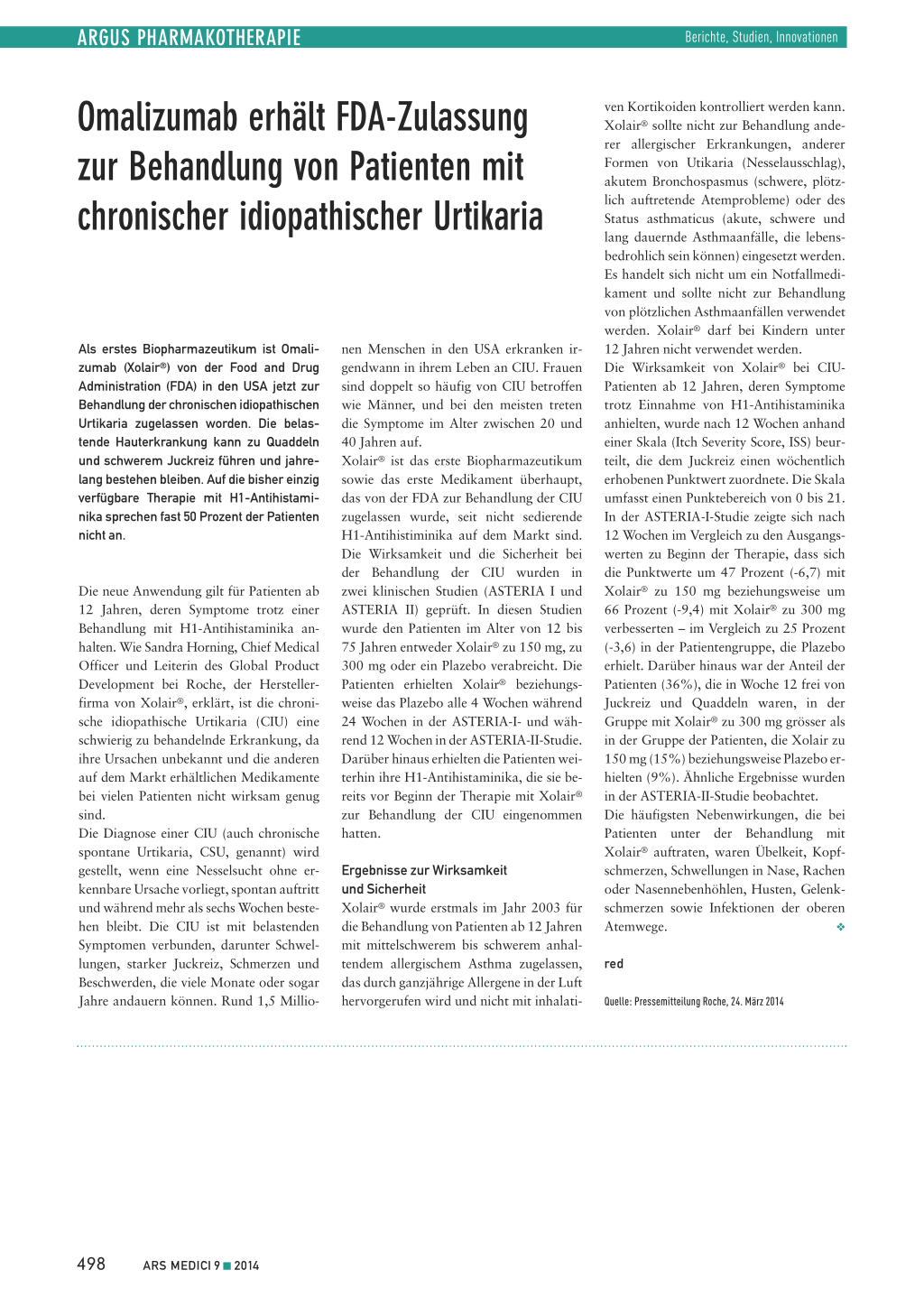 ARGUS PHARMAKOTHERAPIE

Berichte, Studien, Innovationen

Omalizumab erhält FDA-Zulassung zur Behandlung von Patienten mit chronischer idiopathischer Urtikaria

Als erstes Biopharmazeutikum ist Omalizumab (Xolair®) von der Food and Drug Administration (FDA) in den USA jetzt zur Behandlung der chronischen idiopathischen Urtikaria zugelassen worden. Die belastende Hauterkrankung kann zu Quaddeln und schwerem Juckreiz führen und jahrelang bestehen bleiben. Auf die bisher einzig verfügbare Therapie mit H1-Antihistaminika sprechen fast 50 Prozent der Patienten nicht an.

Die neue Anwendung gilt für Patienten ab 12 Jahren, deren Symptome trotz einer Behandlung mit H1-Antihistaminika anhalten. Wie Sandra Horning, Chief Medical Officer und Leiterin des Global Product Development bei Roche, der Herstellerfirma von Xolair®, erklärt, ist die chronische idiopathische Urtikaria (CIU) eine schwierig zu behandelnde Erkrankung, da ihre Ursachen unbekannt und die anderen auf dem Markt erhältlichen Medikamente bei vielen Patienten nicht wirksam genug sind.
Die Diagnose einer CIU (auch chronische spontane Urtikaria, CSU, genannt) wird gestellt, wenn eine Nesselsucht ohne erkennbare Ursache vorliegt, spontan auftritt und während mehr als sechs Wochen bestehen bleibt. Die CIU ist mit belastenden Symptomen verbunden, darunter Schwellungen, starker Juckreiz, Schmerzen und Beschwerden, die viele Monate oder sogar Jahre andauern können. Rund 1,5 Millionen Menschen in den USA erkranken irgendwann in ihrem Leben an CIU. Frauen sind doppelt so häufig von CIU betroffen wie Männer, und bei den meisten treten die Symptome im Alter zwischen 20 und 40 Jahren auf.
Xolair® ist das erste Biopharmazeutikum sowie das erste Medikament überhaupt, das von der FDA zur Behandlung der CIU zugelassen wurde, seit nicht sedierende H1-Antihistiminika auf dem Markt sind.
Die Wirksamkeit und die Sicherheit bei der Behandlung der CIU wurden in zwei klinischen Studien (ASTERIA I und ASTERIA II) geprüft. In diesen Studien wurde den Patienten im Alter von 12 bis 75 Jahren entweder Xolair® zu 150 mg, zu 300 mg oder ein Plazebo verabreicht. Die Patienten erhielten Xolair® beziehungsweise das Plazebo alle 4 Wochen während 24 Wochen in der ASTERIA-I- und während 12 Wochen in der ASTERIA-II-Studie. Darüber hinaus erhielten die Patienten weiterhin ihre H1-Antihistaminika, die sie bereits vor Beginn der Therapie mit Xolair® zur Behandlung der CIU eingenommen hatten.

Ergebnisse zur Wirksamkeit und Sicherheit
Xolair® wurde erstmals im Jahr 2003 für die Behandlung von Patienten ab 12 Jahren mit mittelschwerem bis schwerem anhaltendem allergischem Asthma zugelassen, das durch ganzjährige Allergene in der Luft hervorgerufen wird und nicht mit inhalativen Kortikoiden kontrolliert werden kann. Xolair® sollte nicht zur Behandlung anderer allergischer Erkrankungen, anderer Formen von Utikaria (Nesselausschlag), akutem Bronchospasmus (schwere, plötzlich auftretende Atemprobleme) oder des Status asthmaticus (akute, schwere und lang dauernde Asthmaanfälle, die lebensbedrohlich sein können) eingesetzt werden. Es handelt sich nicht um ein Notfallmedikament und sollte nicht zur Behandlung von plötzlichen Asthmaanfällen verwendet werden. Xolair® darf bei Kindern unter 12 Jahren nicht verwendet werden.
Die Wirksamkeit von Xolair® bei CIU-Patienten ab 12 Jahren, deren Symptome trotz Einnahme von H1-Antihistaminika anhielten, wurde nach 12 Wochen anhand einer Skala (Itch Severity Score, ISS) beurteilt, die dem Juckreiz einen wöchentlich erhobenen Punktwert zuordnete. Die Skala umfasst einen Punktebereich von 0 bis 21. In der ASTERIA-I-Studie zeigte sich nach 12 Wochen im Vergleich zu den Ausgangswerten zu Beginn der Therapie, dass sich die Punktwerte um 47 Prozent (-6,7) mit Xolair® zu 150 mg beziehungsweise um 66 Prozent (-9,4) mit Xolair® zu 300 mg verbesserten – im Vergleich zu 25 Prozent (-3,6) in der Patientengruppe, die Plazebo erhielt. Darüber hinaus war der Anteil der Patienten (36%), die in Woche 12 frei von Juckreiz und Quaddeln waren, in der Gruppe mit Xolair® zu 300 mg grösser als in der Gruppe der Patienten, die Xolair zu 150 mg (15%) beziehungsweise Plazebo erhielten (9%). Ähnliche Ergebnisse wurden in der ASTERIA-II-Studie beobachtet.
Die häufigsten Nebenwirkungen, die bei Patienten unter der Behandlung mit Xolair® auftraten, waren Übelkeit, Kopfschmerzen, Schwellungen in Nase, Rachen oder Nasennebenhöhlen, Husten, Gelenkschmerzen sowie Infektionen der oberen Atemwege. ❖

red

Quelle: Pressemitteilung Roche, 24. März 2014

498 ARS MEDICI 9 ■ 2014